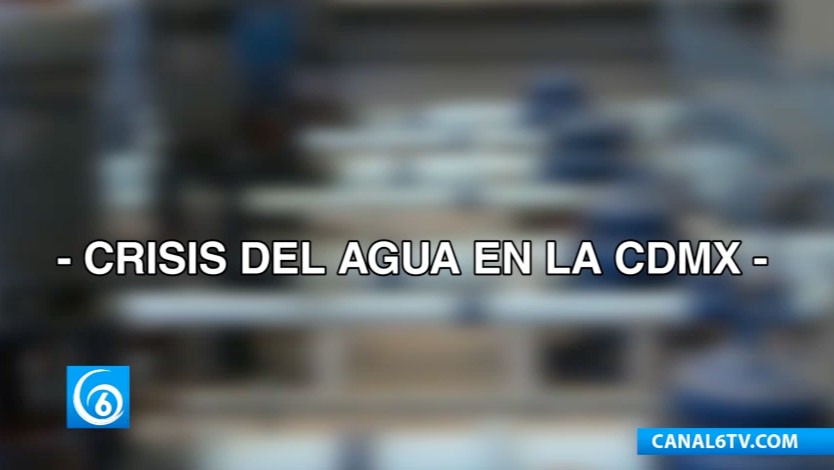 - CRISIS DEL AGUA EN LA CDMX -

6

CANAL6TV.COM